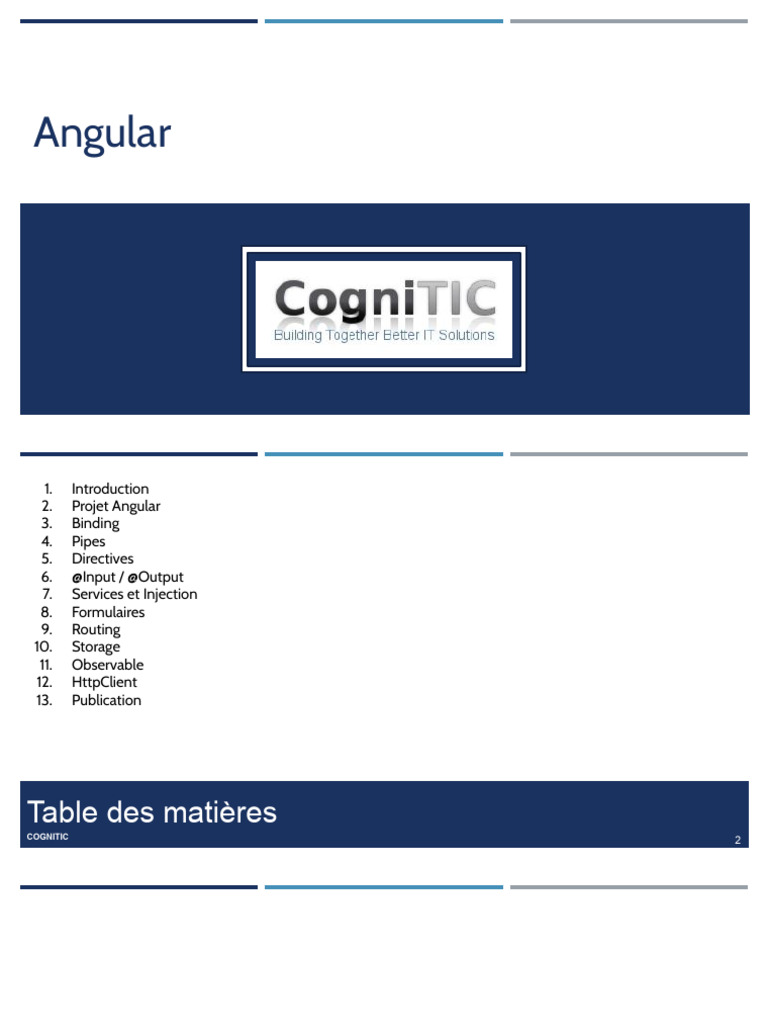 Angular

CogniTIC
Building Together Better IT Solutions

1. Introduction
2. Projet Angular
3. Binding
4. Pipes
5. Directives
6. @Input / @Output
7. Services et Injection
8. Formulaires
9. Routing
10. Storage
11. Observable
12. HttpClient
13. Publication

Table des matières
COGNITIC
2